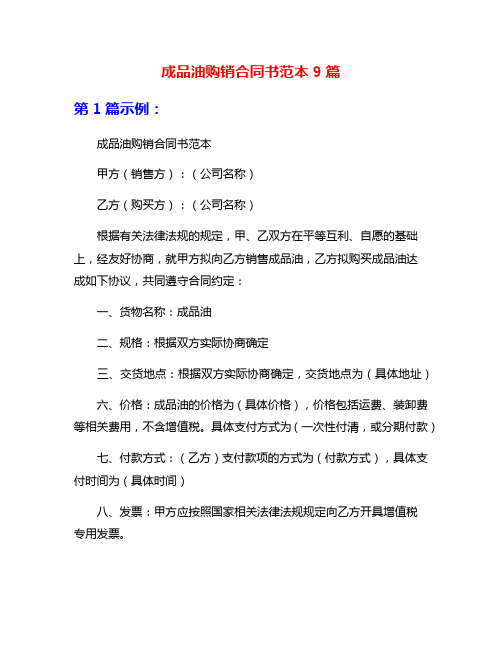 成品油购销合同书范本 9 篇

第 1 篇示例：

成品油购销合同书范本

甲方（销售方）：（公司名称）

乙方（购买方）：（公司名称）

根据有关法律法规的规定，甲、乙双方在平等互利、自愿的基础上，经友好协商，就甲方拟向乙方销售成品油，乙方拟购买成品油达成如下协议，共同遵守合同约定：

一、货物名称：成品油

二、规格：根据双方实际协商确定

三、交货地点：根据双方实际协商确定，交货地点为（具体地址）

六、价格：成品油的价格为（具体价格），价格包括运费、装卸费等相关费用，不含增值税。具体支付方式为（一次性付清，或分期付款）

七、付款方式：（乙方）支付款项的方式为（付款方式），具体支付时间为（具体时间）

八、发票：甲方应按照国家相关法律法规规定向乙方开具增值税专用发票。